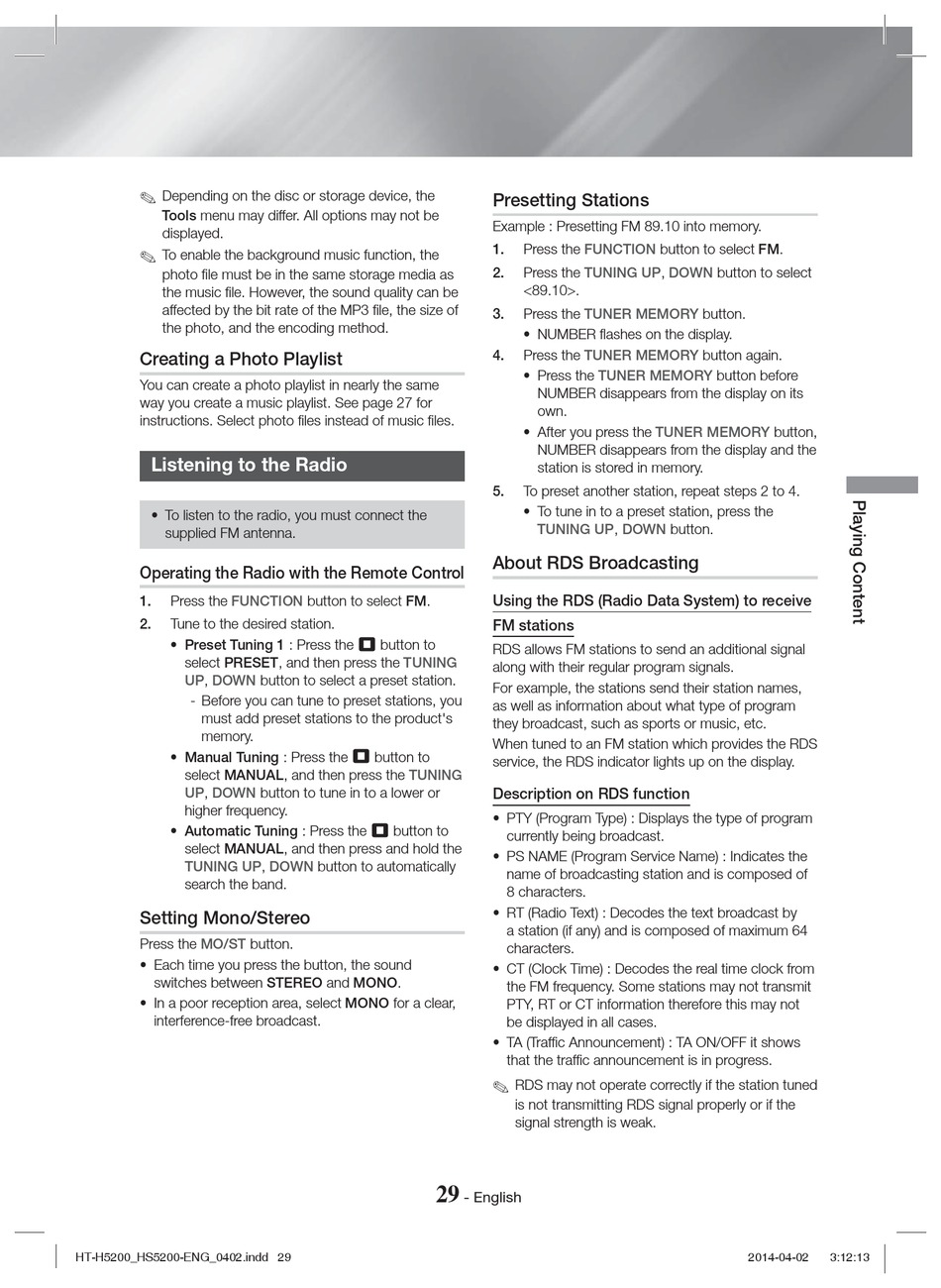 ✎ Depending on the disc or storage device, the Tools menu may differ. All options may not be displayed.

✎ To enable the background music function, the photo file must be in the same storage media as the music file. However, the sound quality can be affected by the bit rate of the MP3 file, the size of the photo, and the encoding method.

Creating a Photo Playlist

You can create a photo playlist in nearly the same way you create a music playlist. See page 27 for instructions. Select photo files instead of music files.

Listening to the Radio

• To listen to the radio, you must connect the supplied FM antenna.

Operating the Radio with the Remote Control

1. Press the FUNCTION button to select FM.
2. Tune to the desired station.
• Preset Tuning 1 : Press the ■ button to select PRESET, and then press the TUNING UP, DOWN button to select a preset station.
- Before you can tune to preset stations, you must add preset stations to the product's memory.
• Manual Tuning : Press the ■ button to select MANUAL, and then press the TUNING UP, DOWN button to tune in to a lower or higher frequency.
• Automatic Tuning : Press the ■ button to select MANUAL, and then press and hold the TUNING UP, DOWN button to automatically search the band.

Setting Mono/Stereo

Press the MO/ST button.
• Each time you press the button, the sound switches between STEREO and MONO.
• In a poor reception area, select MONO for a clear, interference-free broadcast.

Presetting Stations

Example : Presetting FM 89.10 into memory.
1. Press the FUNCTION button to select FM.
2. Press the TUNING UP, DOWN button to select <89.10>.
3. Press the TUNER MEMORY button.
• NUMBER flashes on the display.
4. Press the TUNER MEMORY button again.
• Press the TUNER MEMORY button before NUMBER disappears from the display on its own.
• After you press the TUNER MEMORY button, NUMBER disappears from the display and the station is stored in memory.
5. To preset another station, repeat steps 2 to 4.
• To tune in to a preset station, press the TUNING UP, DOWN button.

About RDS Broadcasting

Using the RDS (Radio Data System) to receive FM stations

RDS allows FM stations to send an additional signal along with their regular program signals.
For example, the stations send their station names, as well as information about what type of program they broadcast, such as sports or music, etc.
When tuned to an FM station which provides the RDS service, the RDS indicator lights up on the display.

Description on RDS function

• PTY (Program Type) : Displays the type of program currently being broadcast.
• PS NAME (Program Service Name) : Indicates the name of broadcasting station and is composed of 8 characters.
• RT (Radio Text) : Decodes the text broadcast by a station (if any) and is composed of maximum 64 characters.
• CT (Clock Time) : Decodes the real time clock from the FM frequency. Some stations may not transmit PTY, RT or CT information therefore this may not be displayed in all cases.
• TA (Traffic Announcement) : TA ON/OFF it shows that the traffic announcement is in progress.

✎ RDS may not operate correctly if the station tuned is not transmitting RDS signal properly or if the signal strength is weak.

Playing Content

29 - English

HT-H5200_HS5200-ENG_0402.indd 29 2014-04-02 3:12:13